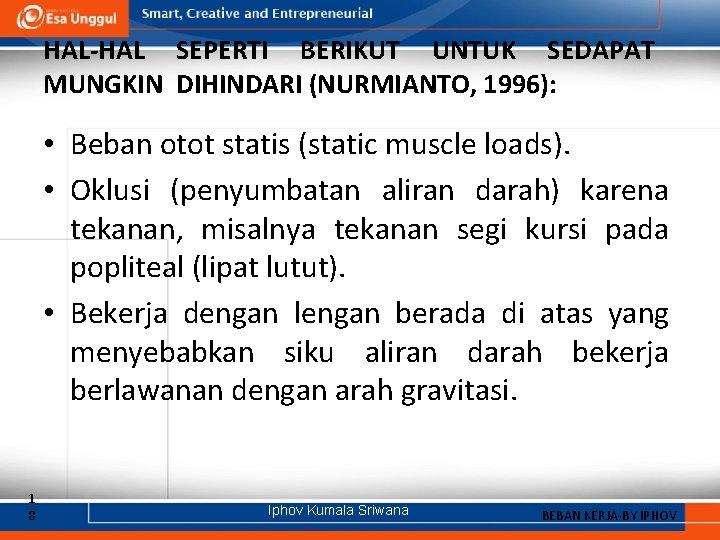 Esa Unggul
Smart, Creative and Entrepreneurial

HAL-HAL SEPERTI BERIKUT UNTUK SEDAPAT MUNGKIN DIHINDARI (NURMIANTO, 1996):

• Beban otot statis (static muscle loads).
• Oklusi (penyumbatan aliran darah) karena tekanan, misalnya tekanan segi kursi pada popliteal (lipat lutut).
• Bekerja dengan lengan berada di atas yang menyebabkan siku aliran darah bekerja berlawanan dengan arah gravitasi.

18
Iphov Kumala Sriwana
BEBAN KERJA-BY IPHOV